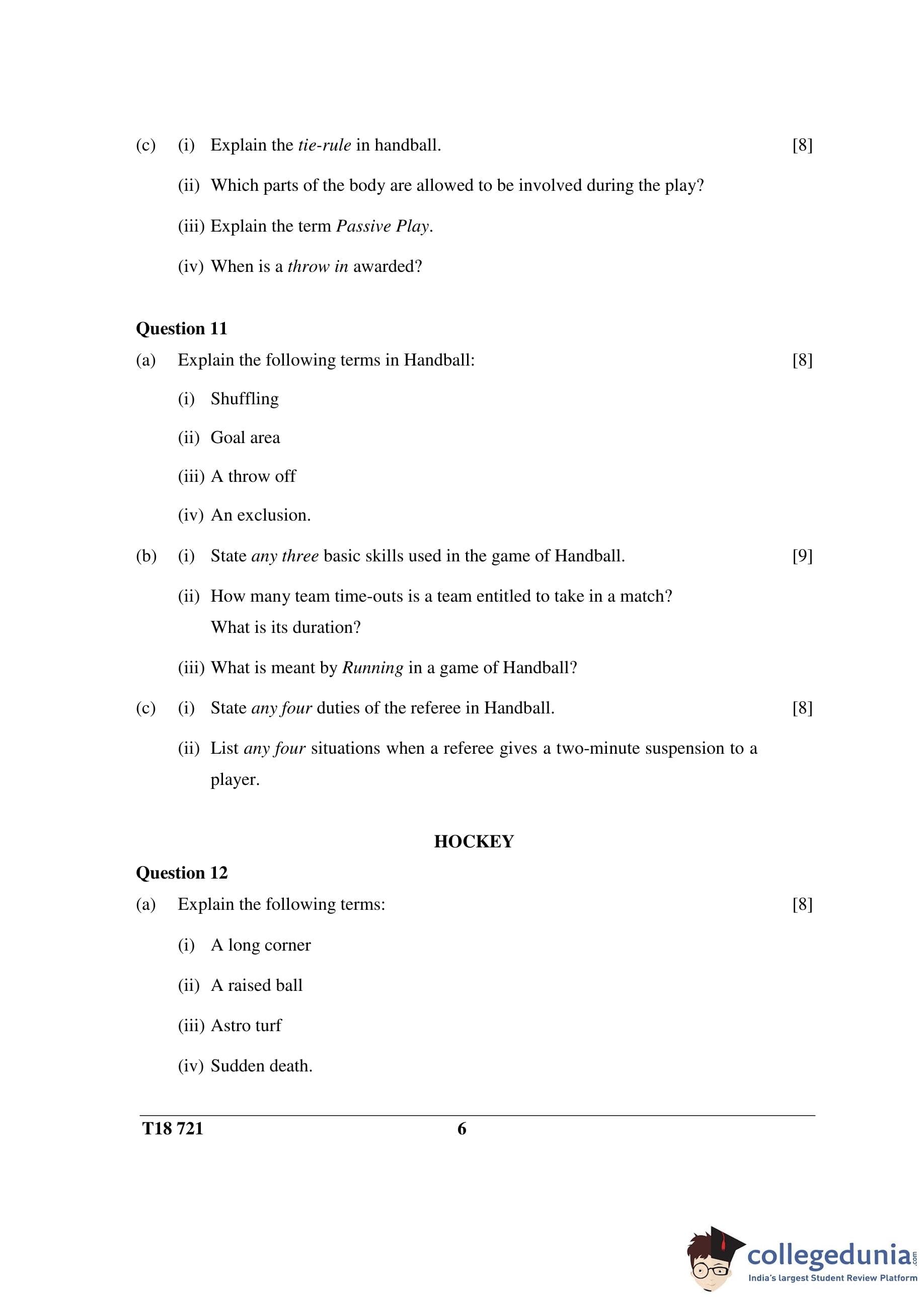 (c) (i) Explain the tie-rule in handball. [8]

(ii) Which parts of the body are allowed to be involved during the play?

(iii) Explain the term Passive Play.

(iv) When is a throw in awarded?

Question 11

(a) Explain the following terms in Handball: [8]

(i) Shuffling

(ii) Goal area

(iii) A throw off

(iv) An exclusion.

(b) (i) State any three basic skills used in the game of Handball. [9]

(ii) How many team time-outs is a team entitled to take in a match? What is its duration?

(iii) What is meant by Running in a game of Handball?

(c) (i) State any four duties of the referee in Handball. [8]

(ii) List any four situations when a referee gives a two-minute suspension to a player.

HOCKEY

Question 12

(a) Explain the following terms: [8]

(i) A long corner

(ii) A raised ball

(iii) Astro turf

(iv) Sudden death.

T18 721 6

collegedunia.com
India's largest Student Review Platform